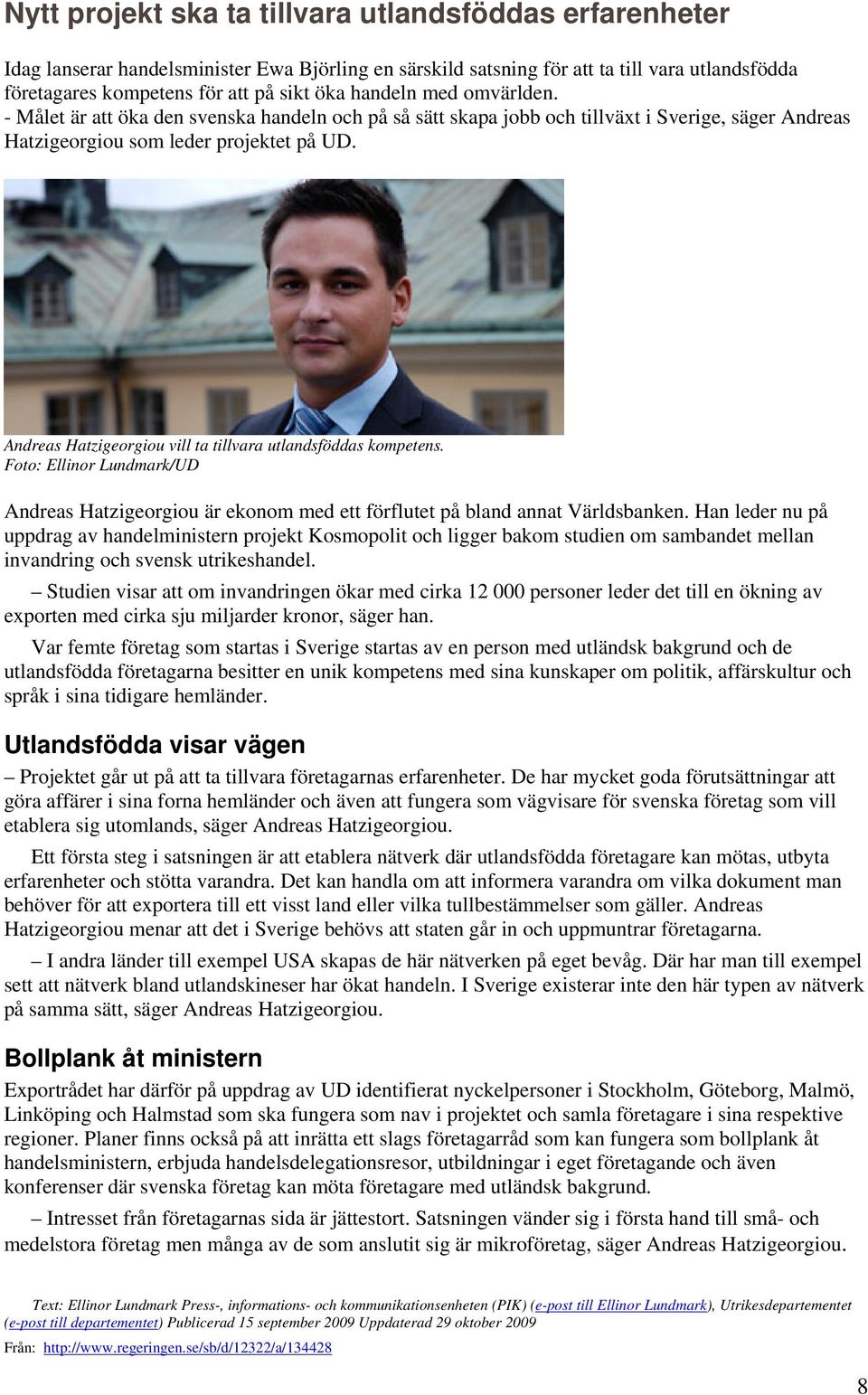 Nytt projekt ska ta tillvara utlandsföddas erfarenheter

Idag lanserar handelsminister Ewa Björling en särskild satsning för att ta till vara utlandsfödda företagares kompetens för att på sikt öka handeln med omvärlden.
- Målet är att öka den svenska handeln och på så sätt skapa jobb och tillväxt i Sverige, säger Andreas Hatzigeorgiou som leder projektet på UD.

Andreas Hatzigeorgiou vill ta tillvara utlandsföddas kompetens.
Foto: Ellinor Lundmark/UD

Andreas Hatzigeorgiou är ekonom med ett förflutet på bland annat Världsbanken. Han leder nu på uppdrag av handelministern projekt Kosmopolit och ligger bakom studien om sambandet mellan invandring och svensk utrikeshandel.

– Studien visar att om invandringen ökar med cirka 12 000 personer leder det till en ökning av exporten med cirka sju miljarder kronor, säger han.

Var femte företag som startas i Sverige startas av en person med utländsk bakgrund och de utlandsfödda företagarna besitter en unik kompetens med sina kunskaper om politik, affärskultur och språk i sina tidigare hemländer.

Utlandsfödda visar vägen

– Projektet går ut på att ta tillvara företagarnas erfarenheter. De har mycket goda förutsättningar att göra affärer i sina forna hemländer och även att fungera som vägvisare för svenska företag som vill etablera sig utomlands, säger Andreas Hatzigeorgiou.

Ett första steg i satsningen är att etablera nätverk där utlandsfödda företagare kan mötas, utbyta erfarenheter och stötta varandra. Det kan handla om att informera varandra om vilka dokument man behöver för att exportera till ett visst land eller vilka tullbestämmelser som gäller. Andreas Hatzigeorgiou menar att det i Sverige behövs att staten går in och uppmuntrar företagarna.

– I andra länder till exempel USA skapas de här nätverken på eget bevåg. Där har man till exempel sett att nätverk bland utlandskineser har ökat handeln. I Sverige existerar inte den här typen av nätverk på samma sätt, säger Andreas Hatzigeorgiou.

Bollplank åt ministern

Exportrådet har därför på uppdrag av UD identifierat nyckelpersoner i Stockholm, Göteborg, Malmö, Linköping och Halmstad som ska fungera som nav i projektet och samla företagare i sina respektive regioner. Planer finns också på att inrätta ett slags företagarråd som kan fungera som bollplank åt handelsministern, erbjuda handelsdelegationsresor, utbildningar i eget företagande och även konferenser där svenska företag kan möta företagare med utländsk bakgrund.

– Intresset från företagarnas sida är jättestort. Satsningen vänder sig i första hand till små- och medelstora företag men många av de som anslutit sig är mikroföretag, säger Andreas Hatzigeorgiou.

Text: Ellinor Lundmark Press-, informations- och kommunikationsenheten (PIK) (e-post till Ellinor Lundmark), Utrikesdepartementet (e-post till departementet) Publicerad 15 september 2009 Uppdaterad 29 oktober 2009

Från: http://www.regeringen.se/sb/d/12322/a/134428

8